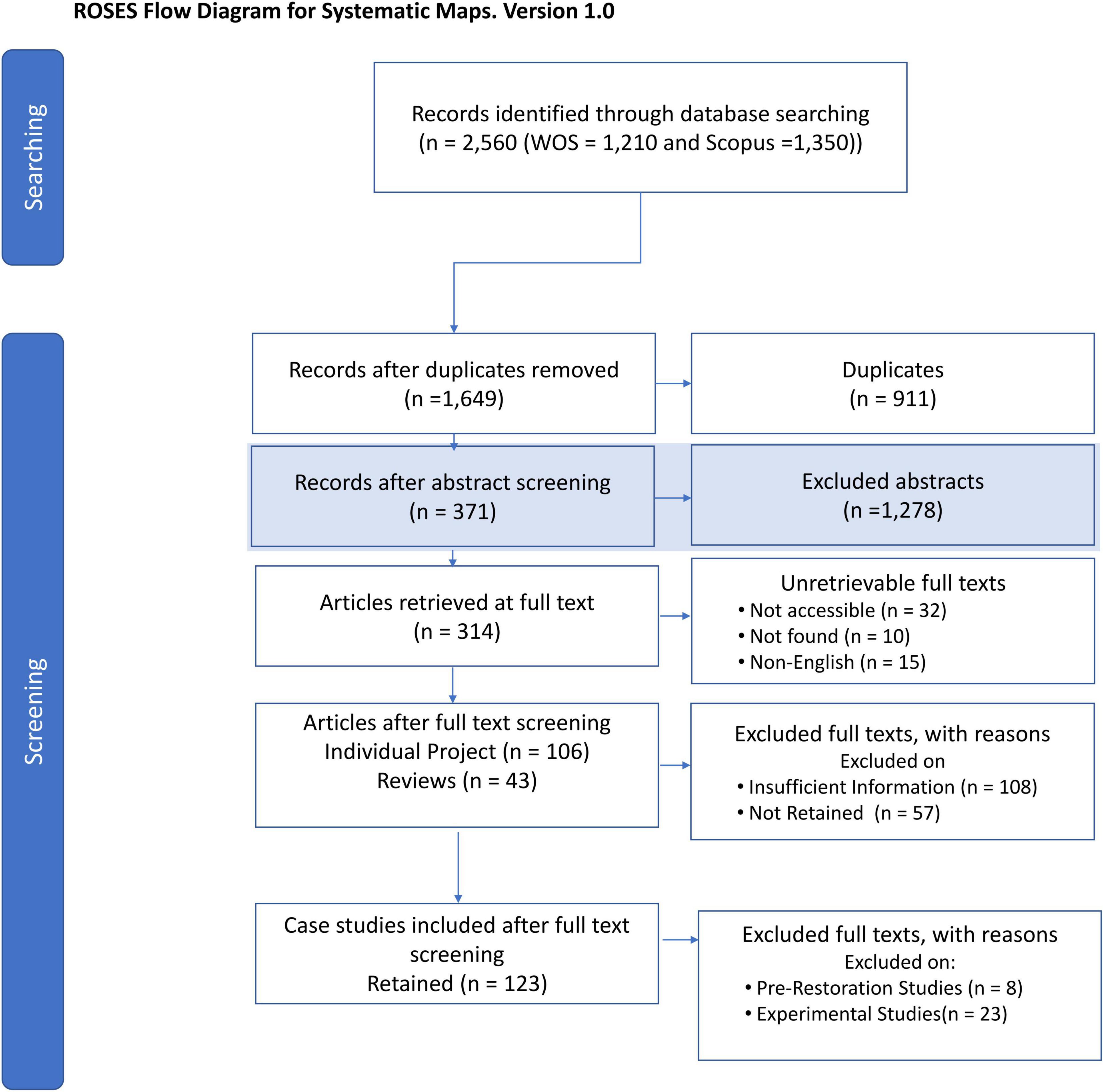 ROSES Flow Diagram for Systematic Maps. Version 1.0

Searching

Records identified through database searching
(n = 2,560 (WOS = 1,210 and Scopus =1,350))

Screening

Records after duplicates removed
(n =1,649)

Duplicates
(n = 911)

Records after abstract screening
(n = 371)

Excluded abstracts
(n =1,278)

Articles retrieved at full text
(n = 314)

Unretrievable full texts
• Not accessible (n = 32)
• Not found (n = 10)
• Non-English (n = 15)

Articles after full text screening
Individual Project (n = 106)
Reviews (n = 43)

Excluded full texts, with reasons
Excluded on
• Insufficient Information (n = 108)
• Not Retained (n = 57)

Case studies included after full text screening
Retained (n = 123)

Excluded full texts, with reasons
Excluded on:
• Pre-Restoration Studies (n = 8)
• Experimental Studies(n = 23)